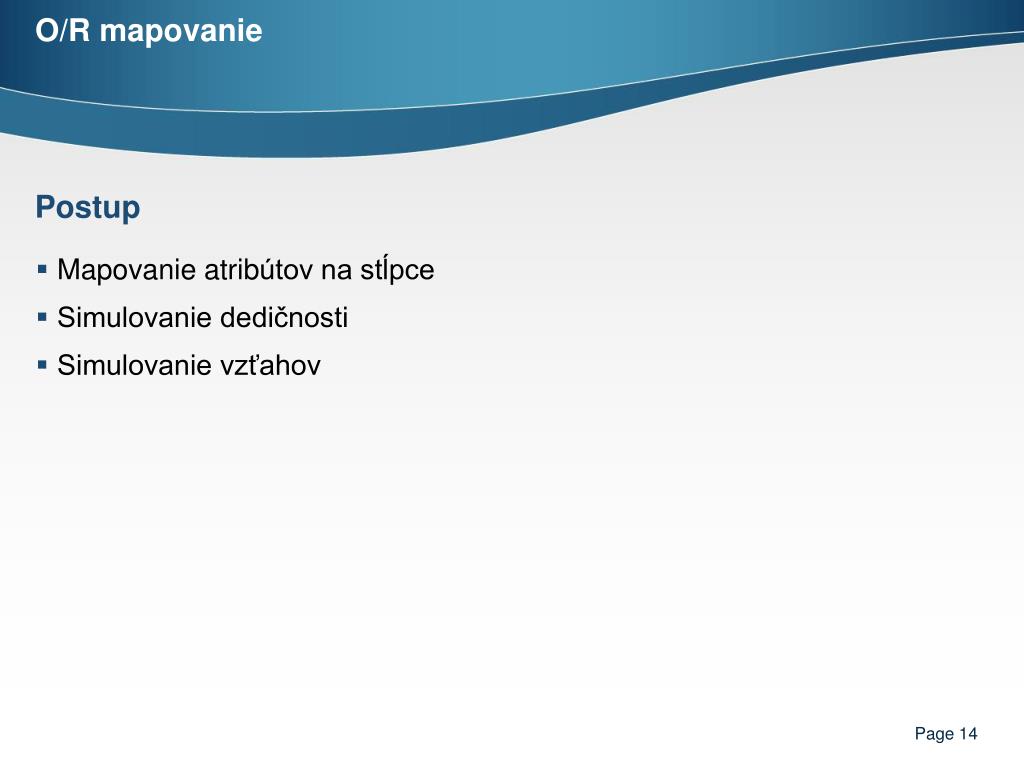 O/R mapovanie

Postup

▪ Mapovanie atribútov na stĺpce
▪ Simulovanie dedičnosti
▪ Simulovanie vzťahov

Page 14